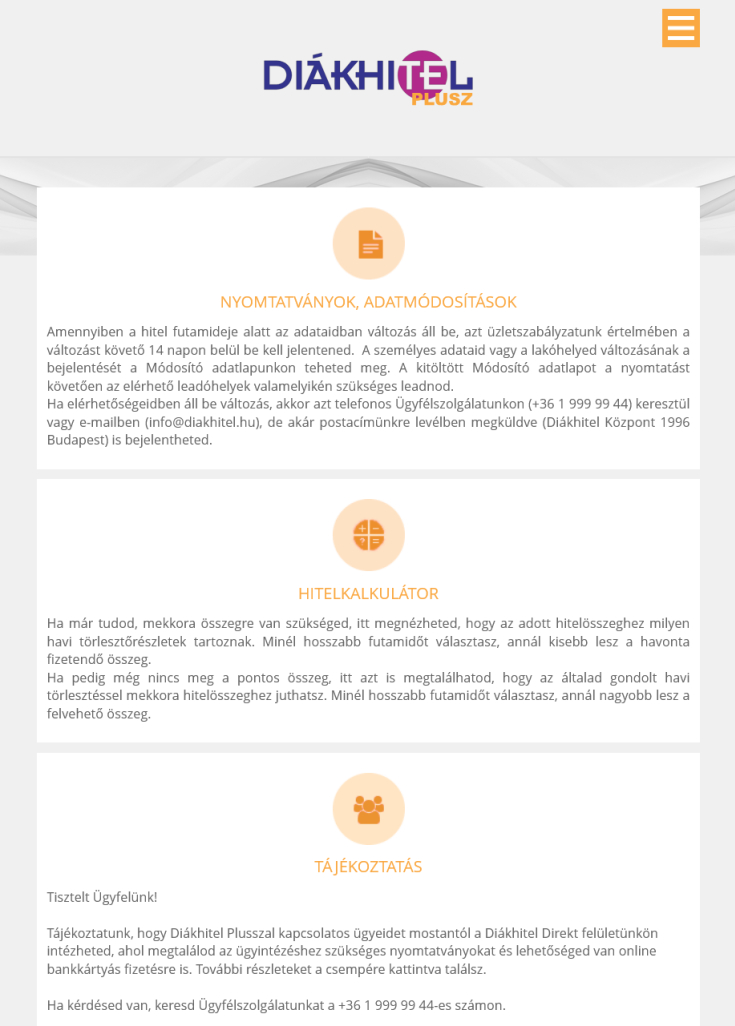 DIÁKHITEL PLUSZ

NYOMTATVÁNYOK, ADATMÓDOSÍTÁSOK

Amennyiben a hitel futamideje alatt az adataidban változás áll be, azt üzletszabályzatunk értelmében a változást követő 14 napon belül be kell jelentened. A személyes adataid vagy a lakóhelyed változásának a bejelentését a Módosító adatlapunkon teheted meg. A kitöltött Módosító adatlapot a nyomtatást követően az elérhető leadóhelyek valamelyikén szükséges leadnod.
Ha elérhetőségeidben áll be változás, akkor azt telefonos Ügyfélszolgálatunkon (+36 1 999 99 44) keresztül vagy e-mailben (info@diakhitel.hu), de akár postacímünkre levélben megküldve (Diákhitel Központ 1996 Budapest) is bejelentheted.

HITELKALKULÁTOR

Ha már tudod, mekkora összegre van szükséged, itt megnézheted, hogy az adott hitelösszeghez milyen havi törlesztőrészletek tartoznak. Minél hosszabb futamidőt választasz, annál kisebb lesz a havonta fizetendő összeg.
Ha pedig még nincs meg a pontos összeg, itt azt is megtalálhatod, hogy az általad gondolt havi törlesztéssel mekkora hitelösszeghez juthatsz. Minél hosszabb futamidőt választasz, annál nagyobb lesz a felvehető összeg.

TÁJÉKOZTATÁS

Tisztelt Ügyfelünk!

Tájékoztatunk, hogy Diákhitel Plusszal kapcsolatos ügyeidet mostantól a Diákhitel Direkt felületünkön intézheted, ahol megtalálod az ügyintézéshez szükséges nyomtatványokat és lehetőséged van online bankkártyás fizetésre is. További részleteket a csempére kattintva találsz.

Ha kérdésed van, keresd Ügyfélszolgálatunkat a +36 1 999 99 44-es számon.